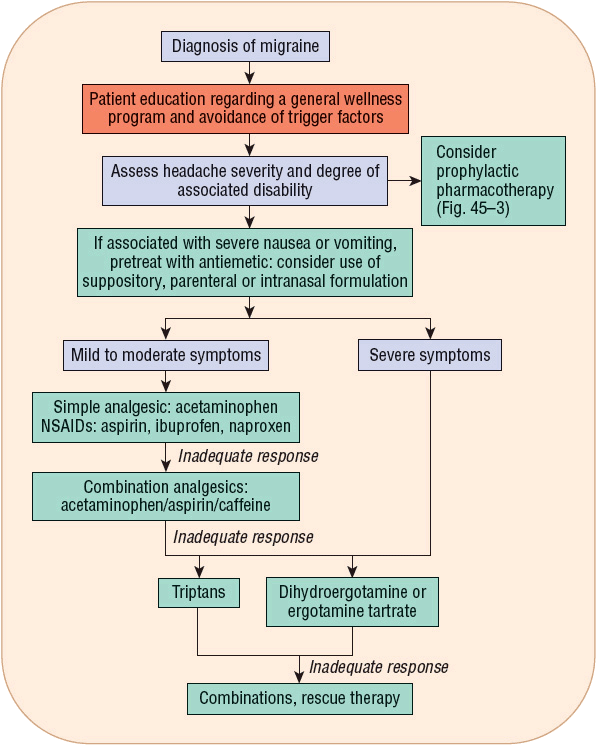 Diagnosis of migraine

Patient education regarding a general wellness program and avoidance of trigger factors

Assess headache severity and degree of associated disability

Consider prophylactic pharmacotherapy (Fig. 45–3)

If associated with severe nausea or vomiting, pretreat with antiemetic: consider use of suppository, parenteral or intranasal formulation

Mild to moderate symptoms

Severe symptoms

Simple analgesic: acetaminophen NSAIDs: aspirin, ibuprofen, naproxen

Inadequate response

Combination analgesics: acetaminophen/aspirin/caffeine

Inadequate response

Triptans

Dihydroergotamine or ergotamine tartrate

Inadequate response

Combinations, rescue therapy